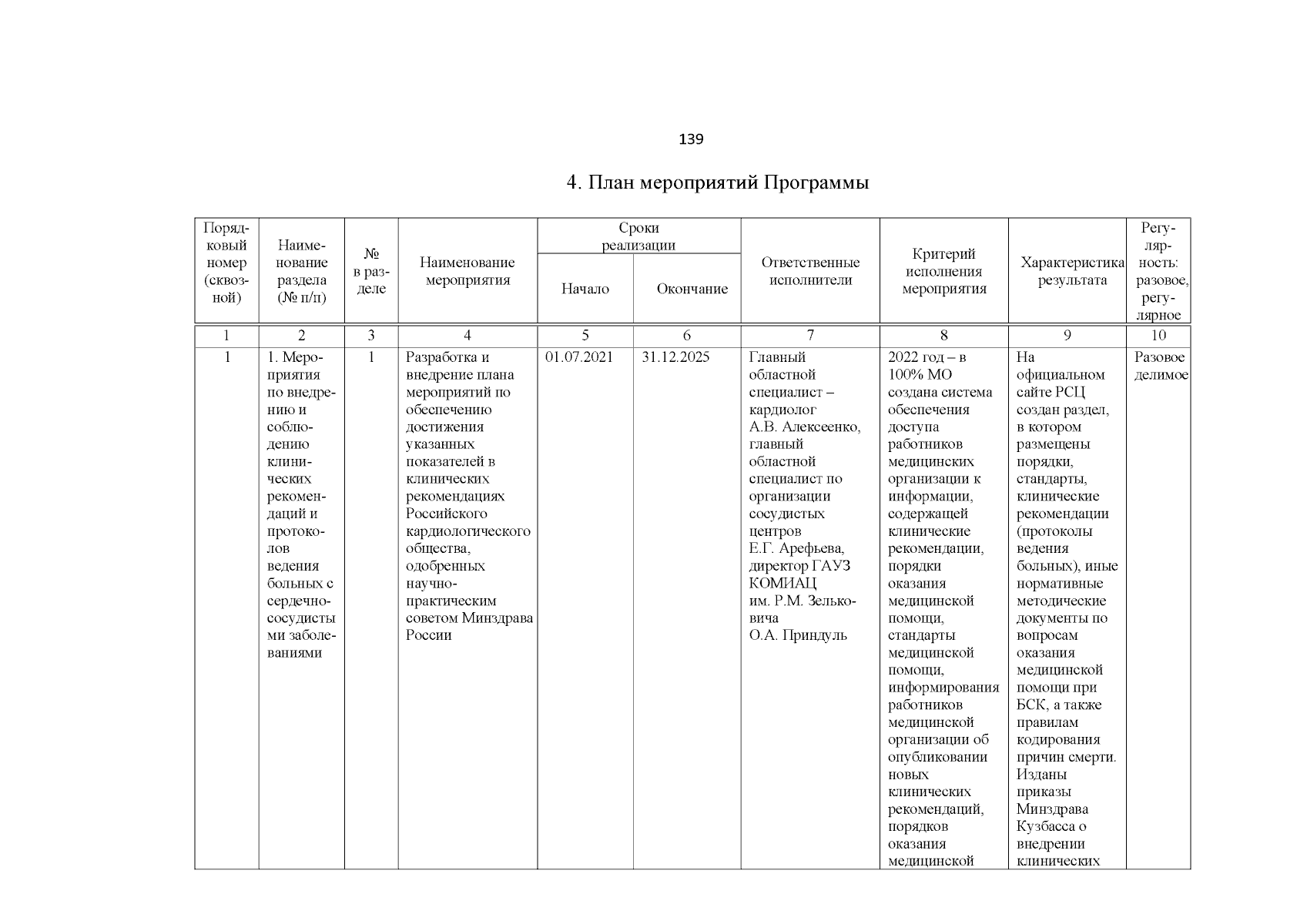 139

4. План мероприятий Программы

| Порядковый номер (сквозной) | Наименование раздела (№ п/п) | № в разделе | Наименование мероприятия | Сроки реализации: Начало | Сроки реализации: Окончание | Ответственные исполнители | Критерий исполнения мероприятия | Характеристика результата | Регулярность: разовое, регулярное |
|---|---|---|---|---|---|---|---|---|---|
| 1 | 2 | 3 | 4 | 5 | 6 | 7 | 8 | 9 | 10 |
| 1 | 1. Мероприятия по внедрению и соблюдению клинических рекомендаций и протоколов ведения больных с сердечно-сосудистыми заболеваниями | 1 | Разработка и внедрение плана мероприятий по обеспечению достижения указанных показателей в клинических рекомендациях Российского кардиологического общества, одобренных научно-практическим советом Минздрава России | 01.07.2021 | 31.12.2025 | Главный областной специалист – кардиолог А.В. Алексеенко, главный областной специалист по организации сосудистых центров Е.Г. Арефьева, директор ГАУЗ КОМИАЦ им. Р.М. Зельковича О.А. Приндуль | 2022 год – в 100% МО создана система обеспечения доступа работников медицинских организации к информации, содержащей клинические рекомендации, порядки оказания медицинской помощи, стандарты медицинской помощи, информирования работников медицинской организации об опубликовании новых клинических рекомендаций, порядков оказания медицинской | На официальном сайте РСЦ создан раздел, в котором размещены порядки, стандарты, клинические рекомендации (протоколы ведения больных), иные нормативные методические документы по вопросам оказания медицинской помощи при БСК, а также правилам кодирования причин смерти. Изданы приказы Минздрава Кузбасса о внедрении клинических | Разовое делимое |